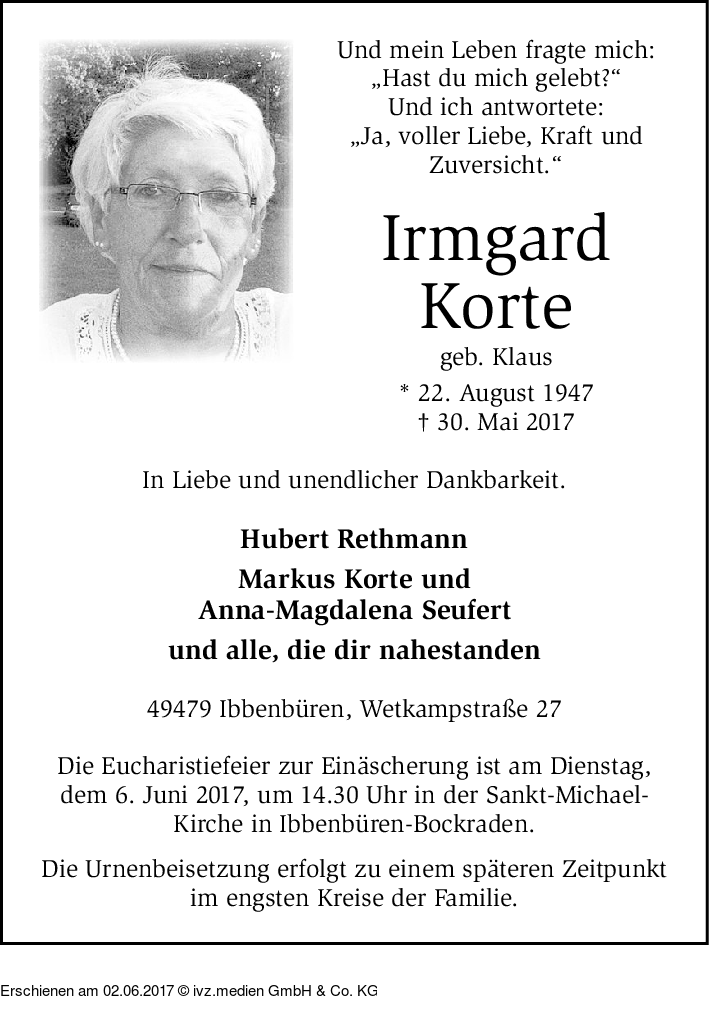 Und mein Leben fragte mich:
„Hast du mich gelebt?“
Und ich antwortete:
„Ja, voller Liebe, Kraft und Zuversicht.“

Irmgard
Korte
geb. Klaus
* 22. August 1947
† 30. Mai 2017

In Liebe und unendlicher Dankbarkeit.

Hubert Rethmann
Markus Korte und
Anna-Magdalena Seufert
und alle, die dir nahestanden

49479 Ibbenbüren, Wetkampstraße 27

Die Eucharistiefeier zur Einäscherung ist am Dienstag, dem 6. Juni 2017, um 14.30 Uhr in der Sankt-Michael-Kirche in Ibbenbüren-Bockraden.

Die Urnenbeisetzung erfolgt zu einem späteren Zeitpunkt im engsten Kreise der Familie.

Erschienen am 02.06.2017 © ivz.medien GmbH & Co. KG